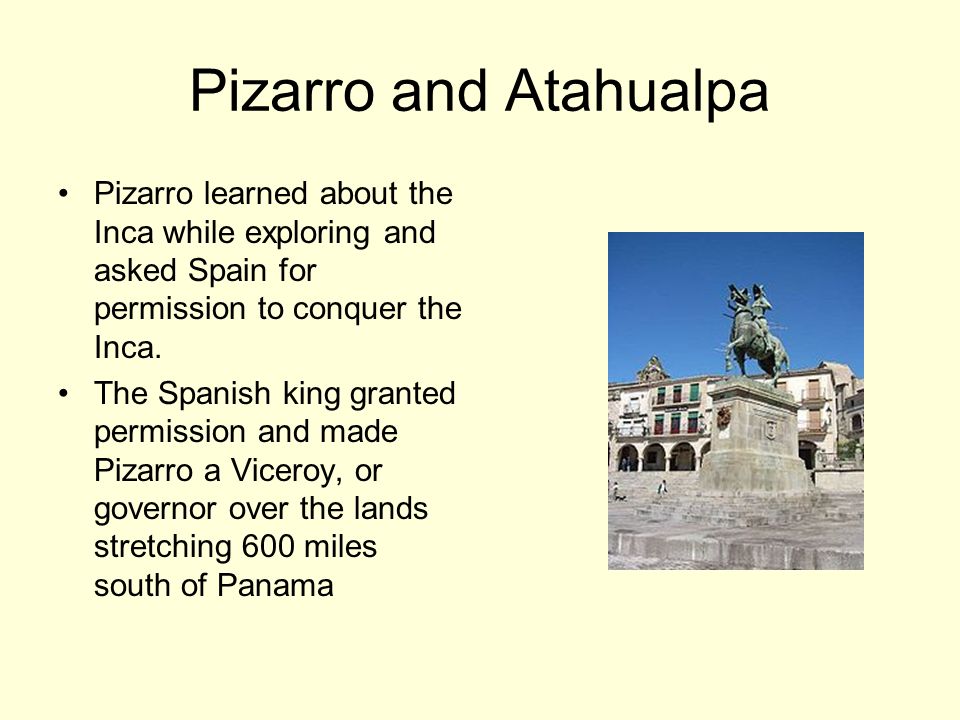 Pizarro and Atahualpa

• Pizarro learned about the Inca while exploring and asked Spain for permission to conquer the Inca.

• The Spanish king granted permission and made Pizarro a Viceroy, or governor over the lands stretching 600 miles south of Panama